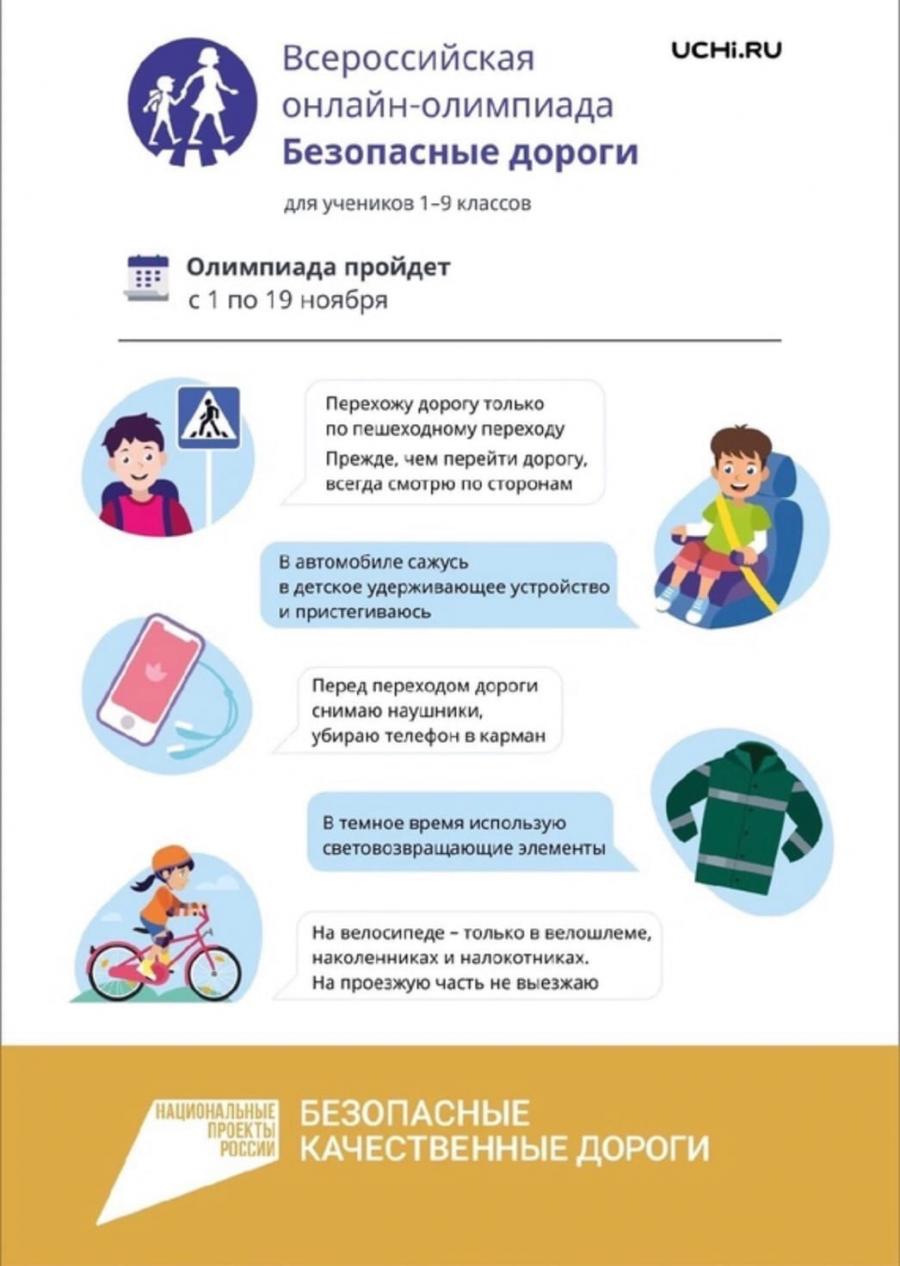 Всероссийская онлайн-олимпиада
Безопасные дороги

UCHi.RU

для учеников 1–9 классов

Олимпиада пройдет
с 1 по 19 ноября

Перехожу дорогу только по пешеходному переходу
Прежде, чем перейти дорогу, всегда смотрю по сторонам

В автомобиле сажусь в детское удерживающее устройство и пристегиваюсь

Перед переходом дороги снимаю наушники, убираю телефон в карман

В темное время использую световозвращающие элементы

На велосипеде – только в велошлеме, наколенниках и налокотниках.
На проезжую часть не выезжаю

НАЦИОНАЛЬНЫЕ ПРОЕКТЫ РОССИИ

БЕЗОПАСНЫЕ КАЧЕСТВЕННЫЕ ДОРОГИ